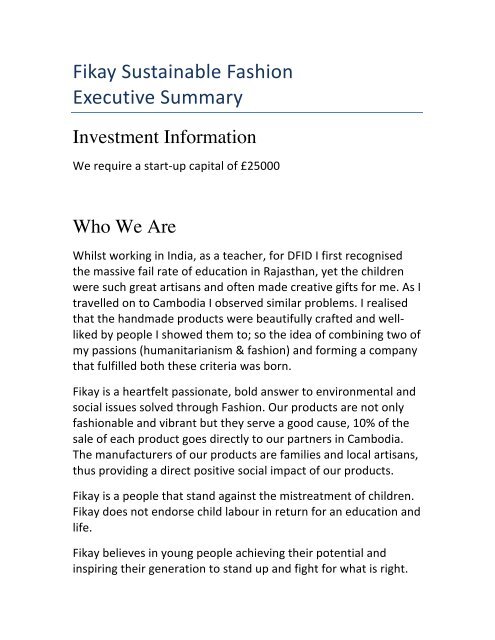 Fikay Sustainable Fashion
Executive Summary

Investment Information

We require a start-up capital of £25000

Who We Are

Whilst working in India, as a teacher, for DFID I first recognised the massive fail rate of education in Rajasthan, yet the children were such great artisans and often made creative gifts for me. As I travelled on to Cambodia I observed similar problems. I realised that the handmade products were beautifully crafted and well-liked by people I showed them to; so the idea of combining two of my passions (humanitarianism & fashion) and forming a company that fulfilled both these criteria was born.

Fikay is a heartfelt passionate, bold answer to environmental and social issues solved through Fashion. Our products are not only fashionable and vibrant but they serve a good cause, 10% of the sale of each product goes directly to our partners in Cambodia. The manufacturers of our products are families and local artisans, thus providing a direct positive social impact of our products.

Fikay is a people that stand against the mistreatment of children. Fikay does not endorse child labour in return for an education and life.

Fikay believes in young people achieving their potential and inspiring their generation to stand up and fight for what is right.